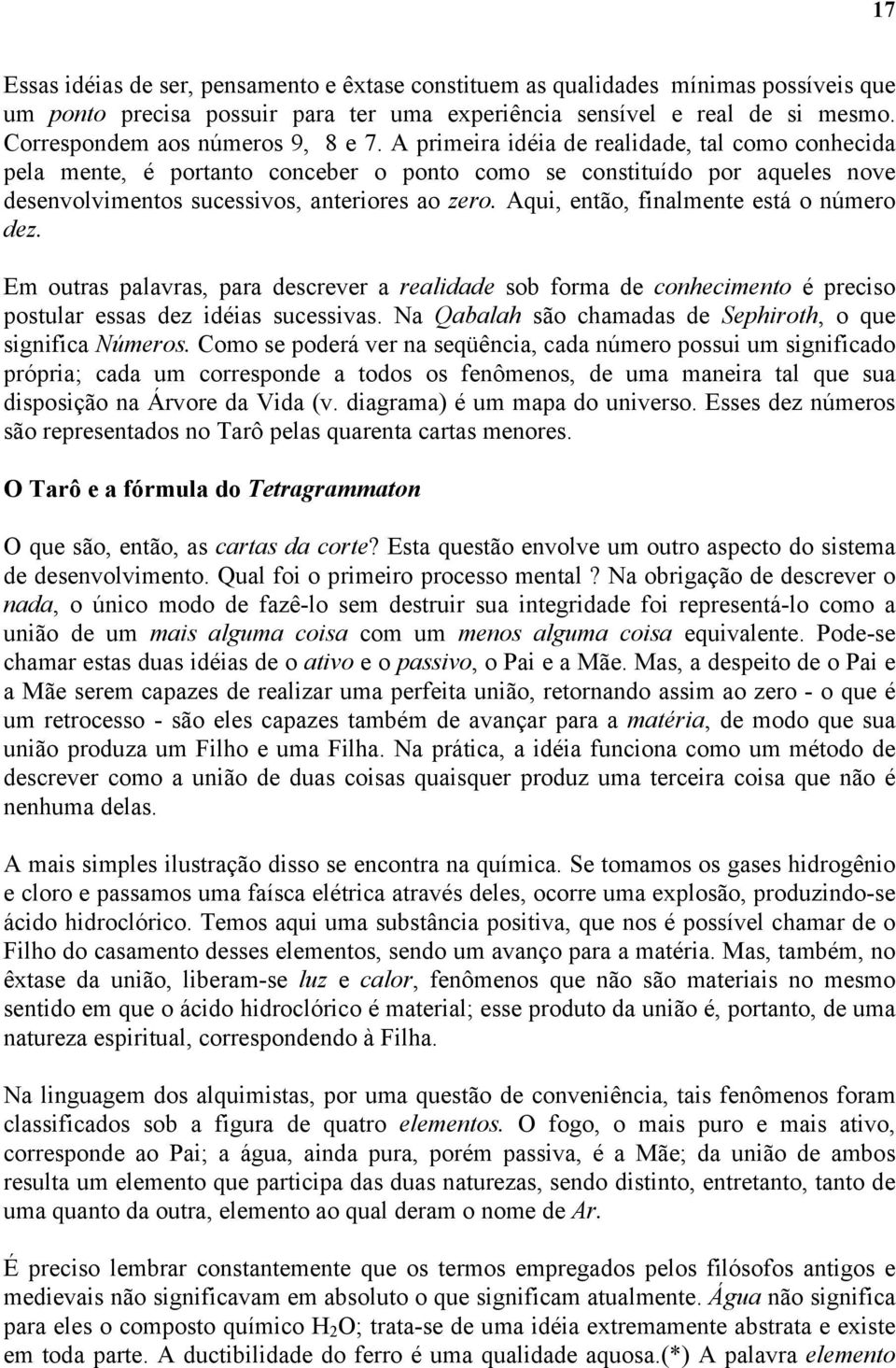 17

Essas idéias de ser, pensamento e êxtase constituem as qualidades mínimas possíveis que um ponto precisa possuir para ter uma experiência sensível e real de si mesmo. Correspondem aos números 9, 8 e 7. A primeira idéia de realidade, tal como conhecida pela mente, é portanto conceber o ponto como se constituído por aqueles nove desenvolvimentos sucessivos, anteriores ao zero. Aqui, então, finalmente está o número dez.

Em outras palavras, para descrever a realidade sob forma de conhecimento é preciso postular essas dez idéias sucessivas. Na Qabalah são chamadas de Sephiroth, o que significa Números. Como se poderá ver na seqüência, cada número possui um significado própria; cada um corresponde a todos os fenômenos, de uma maneira tal que sua disposição na Árvore da Vida (v. diagrama) é um mapa do universo. Esses dez números são representados no Tarô pelas quarenta cartas menores.

O Tarô e a fórmula do Tetragrammaton

O que são, então, as cartas da corte? Esta questão envolve um outro aspecto do sistema de desenvolvimento. Qual foi o primeiro processo mental ? Na obrigação de descrever o nada, o único modo de fazê-lo sem destruir sua integridade foi representá-lo como a união de um mais alguma coisa com um menos alguma coisa equivalente. Pode-se chamar estas duas idéias de o ativo e o passivo, o Pai e a Mãe. Mas, a despeito de o Pai e a Mãe serem capazes de realizar uma perfeita união, retornando assim ao zero - o que é um retrocesso - são eles capazes também de avançar para a matéria, de modo que sua união produza um Filho e uma Filha. Na prática, a idéia funciona como um método de descrever como a união de duas coisas quaisquer produz uma terceira coisa que não é nenhuma delas.

A mais simples ilustração disso se encontra na química. Se tomamos os gases hidrogênio e cloro e passamos uma faísca elétrica através deles, ocorre uma explosão, produzindo-se ácido hidroclórico. Temos aqui uma substância positiva, que nos é possível chamar de o Filho do casamento desses elementos, sendo um avanço para a matéria. Mas, também, no êxtase da união, liberam-se luz e calor, fenômenos que não são materiais no mesmo sentido em que o ácido hidroclórico é material; esse produto da união é, portanto, de uma natureza espiritual, correspondendo à Filha.

Na linguagem dos alquimistas, por uma questão de conveniência, tais fenômenos foram classificados sob a figura de quatro elementos. O fogo, o mais puro e mais ativo, corresponde ao Pai; a água, ainda pura, porém passiva, é a Mãe; da união de ambos resulta um elemento que participa das duas naturezas, sendo distinto, entretanto, tanto de uma quanto da outra, elemento ao qual deram o nome de Ar.

É preciso lembrar constantemente que os termos empregados pelos filósofos antigos e medievais não significavam em absoluto o que significam atualmente. Água não significa para eles o composto químico $H_2O$; trata-se de uma idéia extremamente abstrata e existe em toda parte. A ductibilidade do ferro é uma qualidade aquosa.(*) A palavra elemento